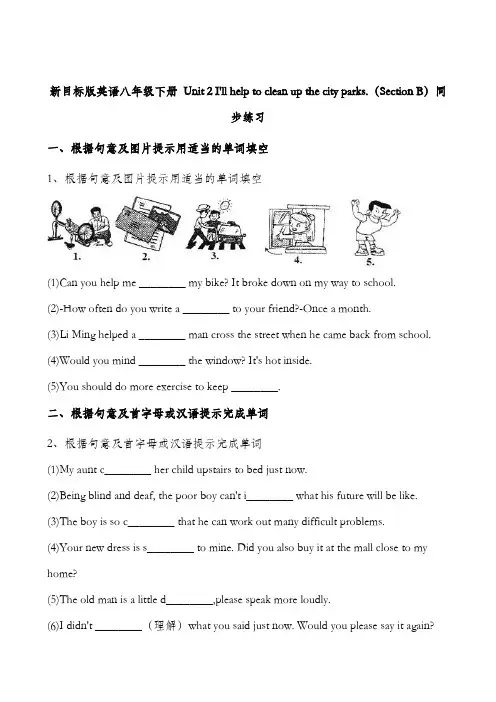 新目标版英语八年级下册 Unit 2 I'll help to clean up the city parks.（Section B）同步练习

一、根据句意及图片提示用适当的单词填空

1、根据句意及图片提示用适当的单词填空

1. 2. 3. 4. 5.

(1)Can you help me ________ my bike? It broke down on my way to school.

(2)-How often do you write a ________ to your friend?-Once a month.

(3)Li Ming helped a ________ man cross the street when he came back from school.

(4)Would you mind ________ the window? It's hot inside.

(5)You should do more exercise to keep ________.

二、根据句意及首字母或汉语提示完成单词

2、根据句意及首字母或汉语提示完成单词

(1)My aunt c________ her child upstairs to bed just now.

(2)Being blind and deaf, the poor boy can't i________ what his future will be like.

(3)The boy is so c________ that he can work out many difficult problems.

(4)Your new dress is s________ to mine. Did you also buy it at the mall close to my home?

(5)The old man is a little d________,please speak more loudly.

(6)I didn't ________（理解）what you said just now. Would you please say it again?